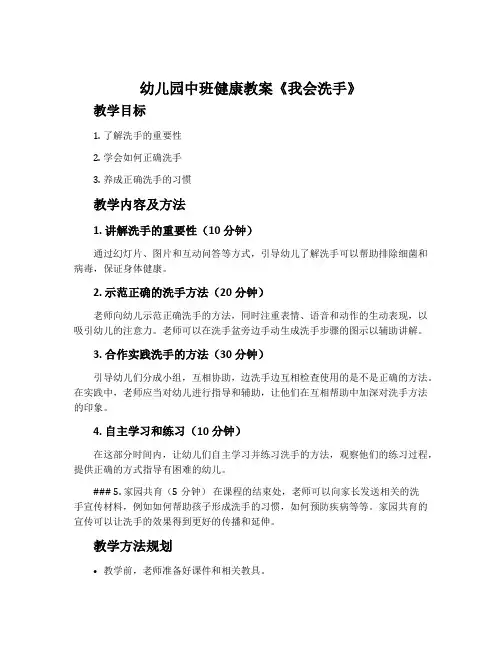 幼儿园中班健康教案《我会洗手》

教学目标

1. 了解洗手的重要性

2. 学会如何正确洗手

3. 养成正确洗手的习惯

教学内容及方法

1. 讲解洗手的重要性（10 分钟）

通过幻灯片、图片和互动问答等方式，引导幼儿了解洗手可以帮助排除细菌和病毒，保证身体健康。

2. 示范正确的洗手方法（20 分钟）

老师向幼儿示范正确洗手的方法，同时注重表情、语音和动作的生动表现，以吸引幼儿的注意力。老师可以在洗手盆旁边手动生成洗手步骤的图示以辅助讲解。

3. 合作实践洗手的方法（30 分钟）

引导幼儿们分成小组，互相协助，边洗手边互相检查使用的是不是正确的方法。在实践中，老师应当对幼儿进行指导和辅助，让他们在互相帮助中加深对洗手方法的印象。

4. 自主学习和练习（10 分钟）

在这部分时间内，让幼儿们自主学习并练习洗手的方法，观察他们的练习过程，提供正确的方式指导有困难的幼儿。

### 5. 家园共育（5 分钟） 在课程的结束处，老师可以向家长发送相关的洗手宣传材料，例如如何帮助孩子形成洗手的习惯，如何预防疾病等等。家园共育的宣传可以让洗手的效果得到更好的传播和延伸。

教学方法规划

• 教学前，老师准备好课件和相关教具。